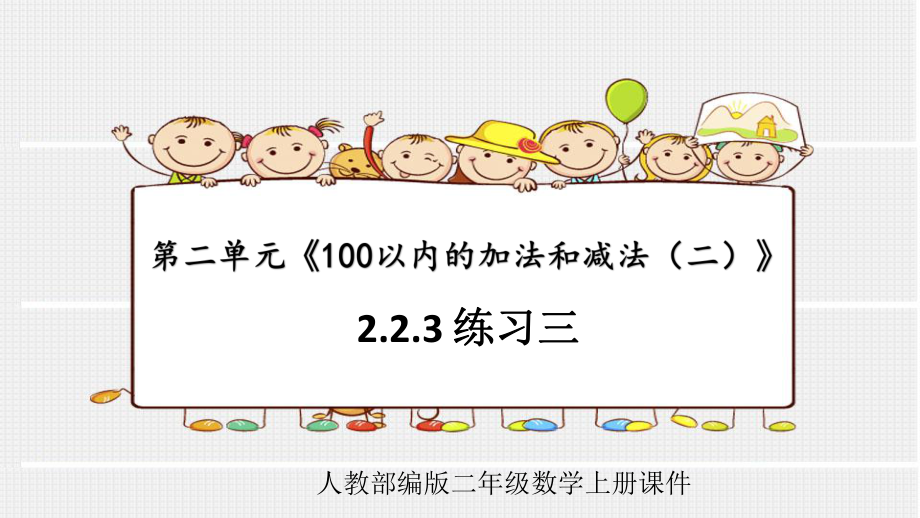 第二单元《100以内的加法和减法（二）》

2.2.3 练习三

人教部编版二年级数学上册课件